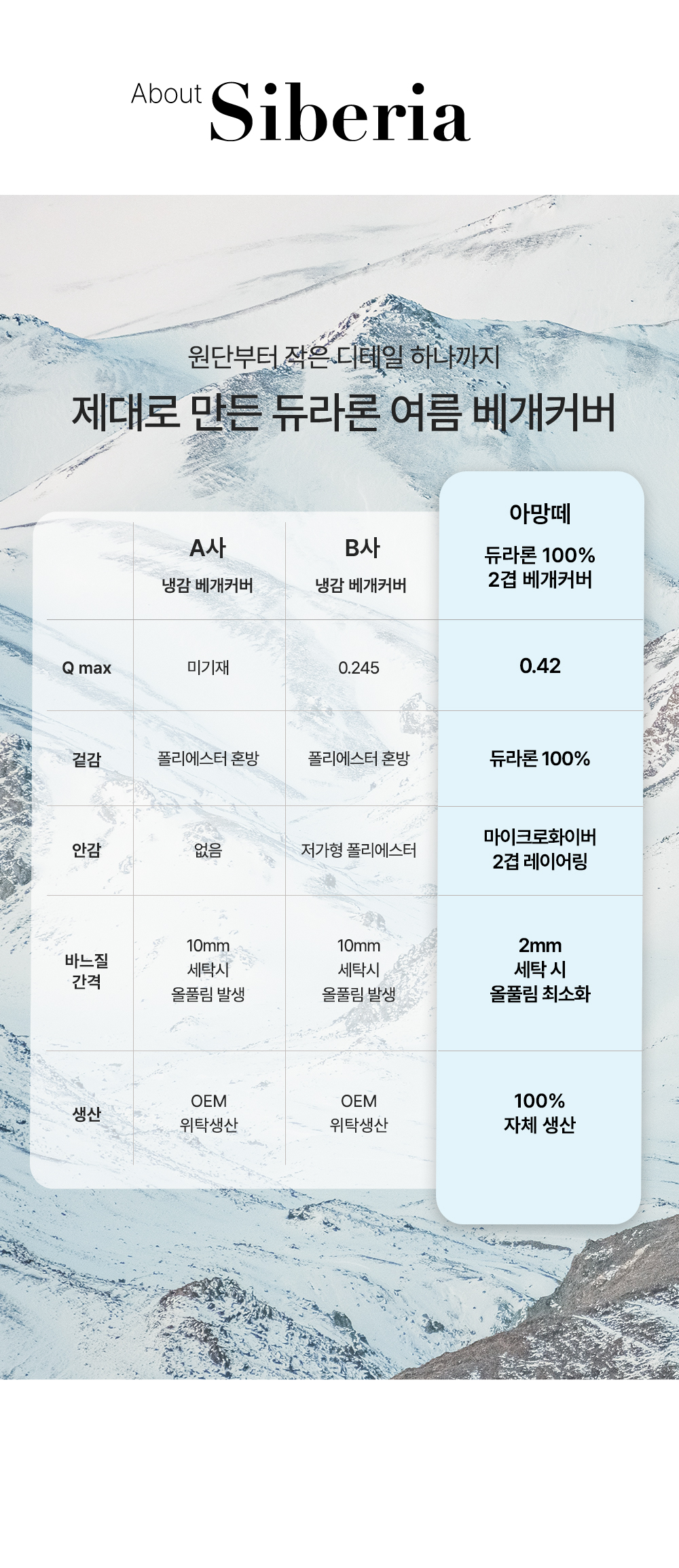 About Siberia

원단부터 작은 디테일 하나까지
제대로 만든 듀라론 여름 베개커버

| | A사 냉감 베개커버 | B사 냉감 베개커버 | 아망떼 듀라론 100% 2겹 베개커버 |
|---|---|---|---|
| Q max | 미기재 | 0.245 | 0.42 |
| 겉감 | 폴리에스터 혼방 | 폴리에스터 혼방 | 듀라론 100% |
| 안감 | 없음 | 저가형 폴리에스터 | 마이크로화이버 2겹 레이어링 |
| 바느질 간격 | 10mm 세탁시 올풀림 발생 | 10mm 세탁시 올풀림 발생 | 2mm 세탁 시 올풀림 최소화 |
| 생산 | OEM 위탁생산 | OEM 위탁생산 | 100% 자체 생산 |